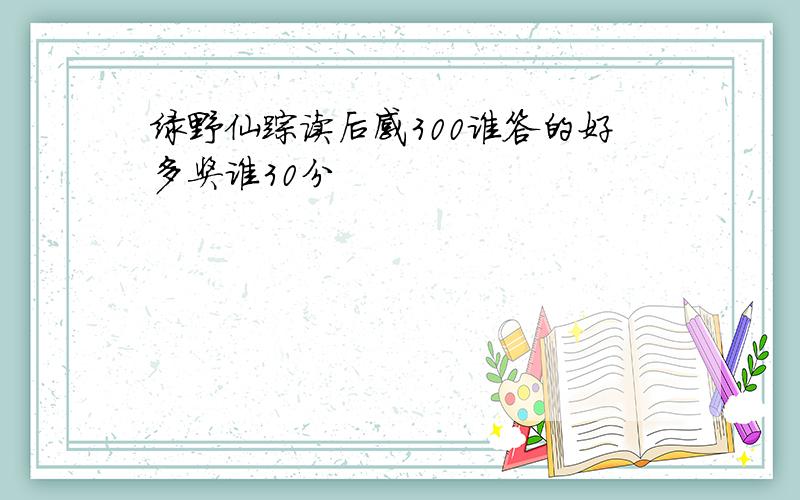 绿野仙踪读后感300谁答的好多奖谁30分